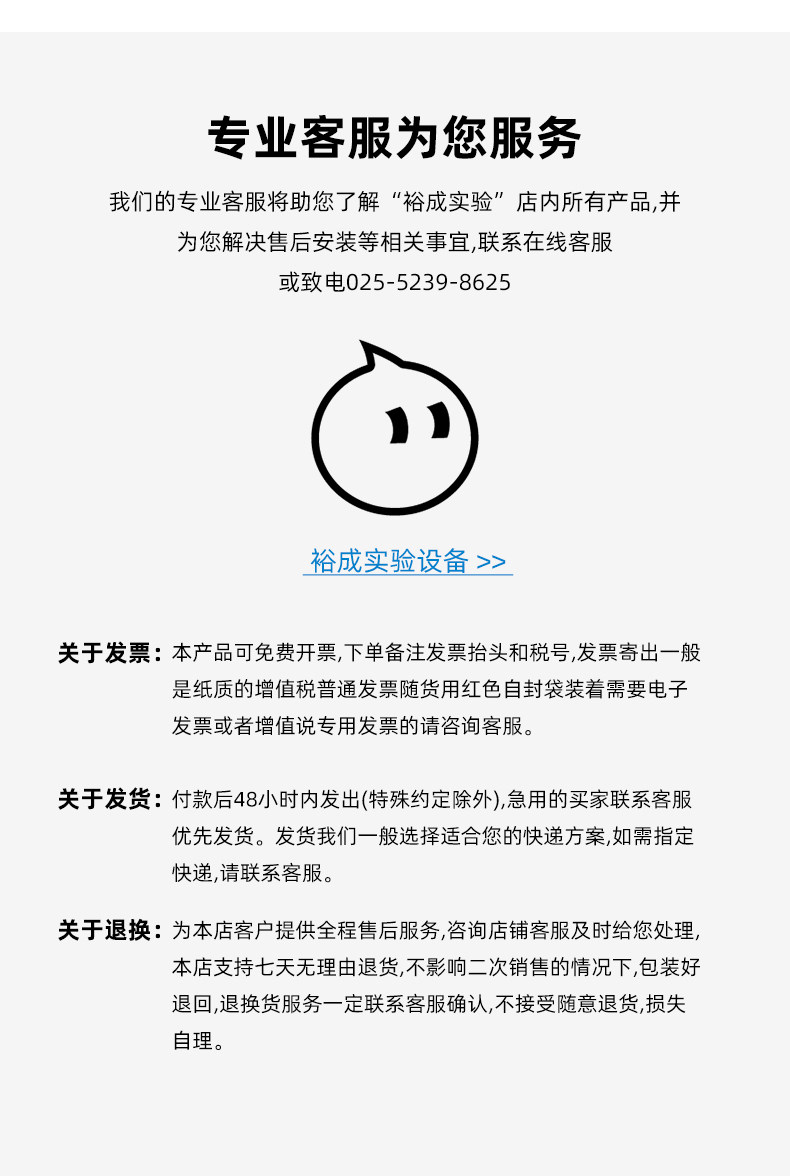 专业客服为您服务

我们的专业客服将助您了解“裕成实验”店内所有产品,并为您解决售后安装等相关事宜,联系在线客服或致电025-5239-8625

裕成实验设备 >>

关于发票：本产品可免费开票,下单备注发票抬头和税号,发票寄出一般是纸质的增值税普通发票随货用红色自封袋装着需要电子发票或者增值说专用发票的请咨询客服。

关于发货：付款后48小时内发出(特殊约定除外),急用的买家联系客服优先发货。发货我们一般选择适合您的快递方案,如需指定快递,请联系客服。

关于退换：为本店客户提供全程售后服务,咨询店铺客服及时给您处理,本店支持七天无理由退货,不影响二次销售的情况下,包装好退回,退换货服务一定联系客服确认,不接受随意退货,损失自理。